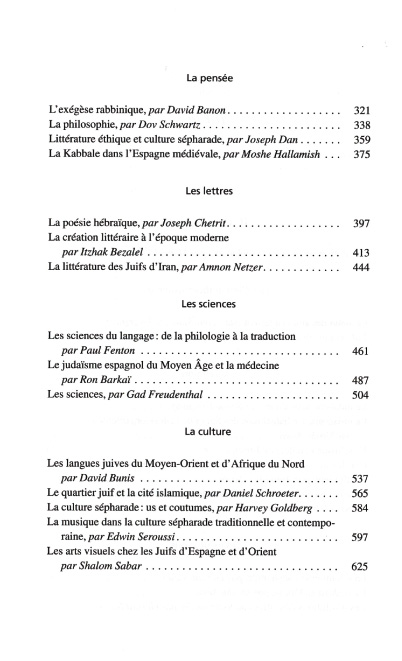 La pensée

L'exégèse rabbinique, par David Banon 321
La philosophie, par Dov Schwartz 338
Littérature éthique et culture sépharade, par Joseph Dan 359
La Kabbale dans l'Espagne médiévale, par Moshe Hallamish 375

Les lettres

La poésie hébraïque, par Joseph Chetrit 397
La création littéraire à l'époque moderne
par Itzhak Bezalel 413
La littérature des Juifs d'Iran, par Amnon Netzer 444

Les sciences

Les sciences du langage : de la philologie à la traduction
par Paul Fenton 461
Le judaïsme espagnol du Moyen Âge et la médecine
par Ron Barkaï 487
Les sciences, par Gad Freudenthal 504

La culture

Les langues juives du Moyen-Orient et d'Afrique du Nord
par David Bunis 537
Le quartier juif et la cité islamique, par Daniel Schroeter 565
La culture sépharade : us et coutumes, par Harvey Goldberg 584
La musique dans la culture sépharade traditionnelle et contemporaine, par Edwin Seroussi 597
Les arts visuels chez les Juifs d'Espagne et d'Orient
par Shalom Sabar 625